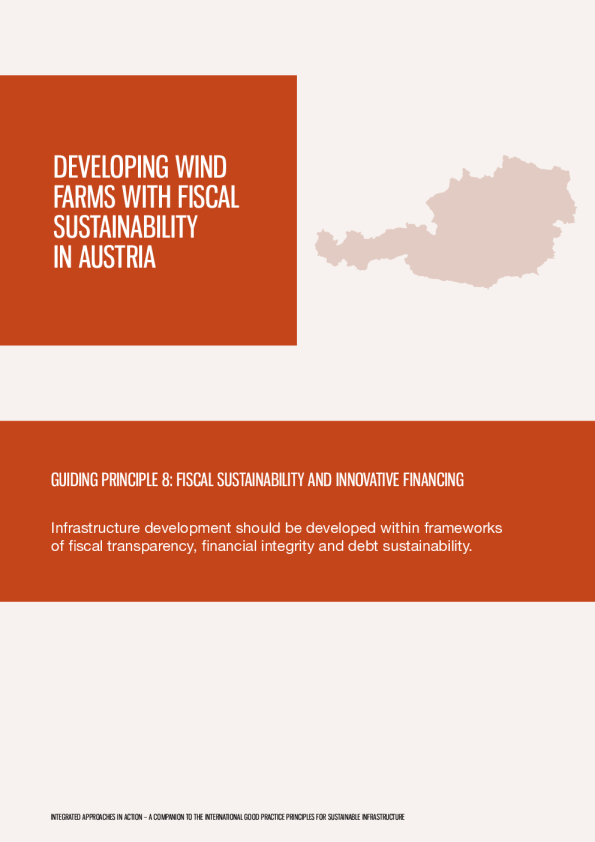 DEVELOPING WIND FARMS WITH FISCAL SUSTAINABILITY IN AUSTRIA

GUIDING PRINCIPLE 8: FISCAL SUSTAINABILITY AND INNOVATIVE FINANCING

Infrastructure development should be developed within frameworks of fiscal transparency, financial integrity and debt sustainability.

INTEGRATED APPROACHES IN ACTION – A COMPANION TO THE INTERNATIONAL GOOD PRACTICE PRINCIPLES FOR SUSTAINABLE INFRASTRUCTURE